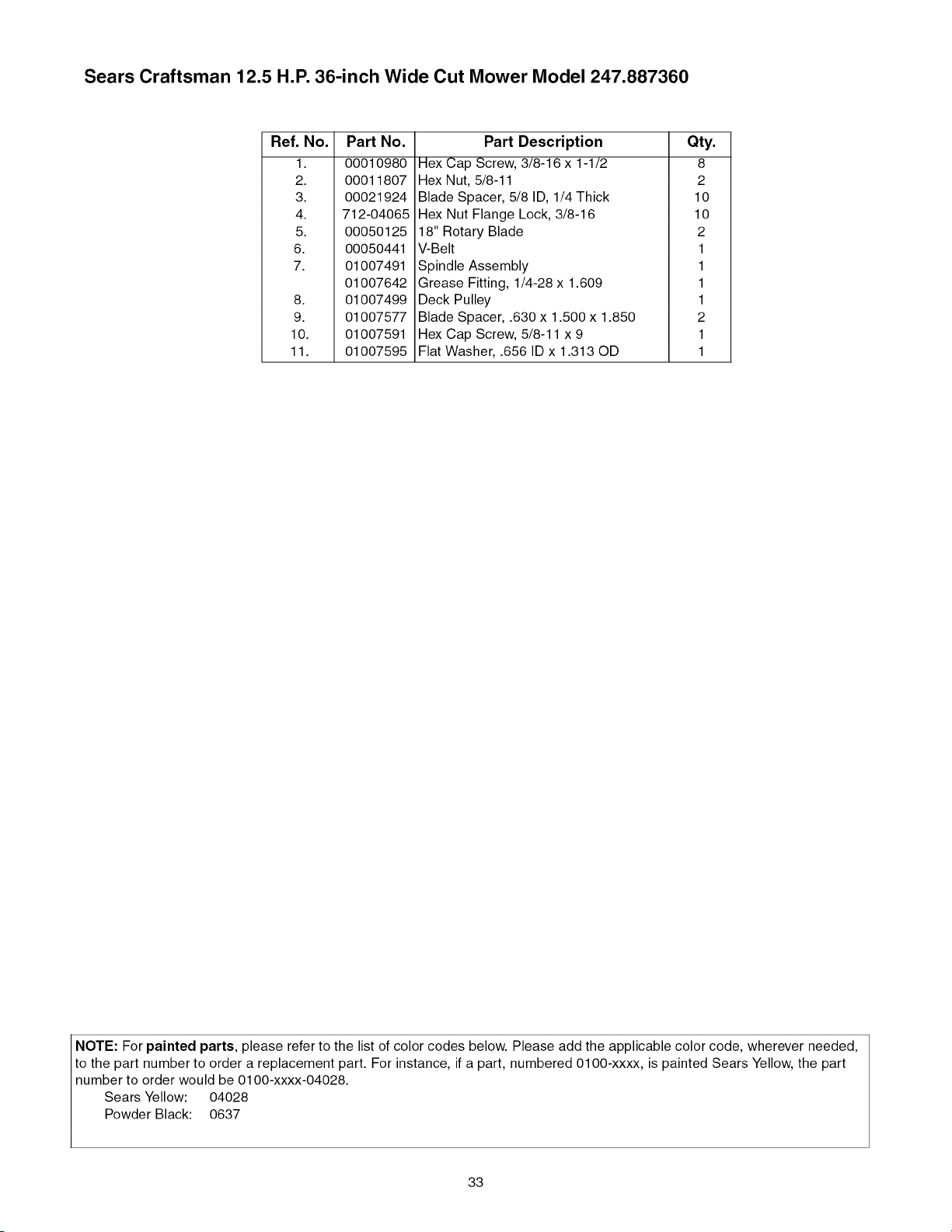 Sears Craftsman 12.5 H.P. 36-inch Wide Cut Mower Model 247.887360

| Ref. No. | Part No. | Part Description | Qty. |
|---|---|---|---|
| 1. | 00010980 | Hex Cap Screw, 3/8-16 x 1-1/2 | 8 |
| 2. | 00011807 | Hex Nut, 5/8-11 | 2 |
| 3. | 00021924 | Blade Spacer, 5/8 ID, 1/4 Thick | 10 |
| 4. | 712-04065 | Hex Nut Flange Lock, 3/8-16 | 10 |
| 5. | 00050125 | 18" Rotary Blade | 2 |
| 6. | 00050441 | V-Belt | 1 |
| 7. | 01007491 | Spindle Assembly | 1 |
| | 01007642 | Grease Fitting, 1/4-28 x 1.609 | 1 |
| 8. | 01007499 | Deck Pulley | 1 |
| 9. | 01007577 | Blade Spacer, .630 x 1.500 x 1.850 | 2 |
| 10. | 01007591 | Hex Cap Screw, 5/8-11 x 9 | 1 |
| 11. | 01007595 | Flat Washer, .656 ID x 1.313 OD | 1 |

NOTE: For painted parts, please refer to the list of color codes below. Please add the applicable color code, wherever needed, to the part number to order a replacement part. For instance, if a part, numbered 0100-xxxx, is painted Sears Yellow, the part number to order would be 0100-xxxx-04028.
Sears Yellow: 04028
Powder Black: 0637

33